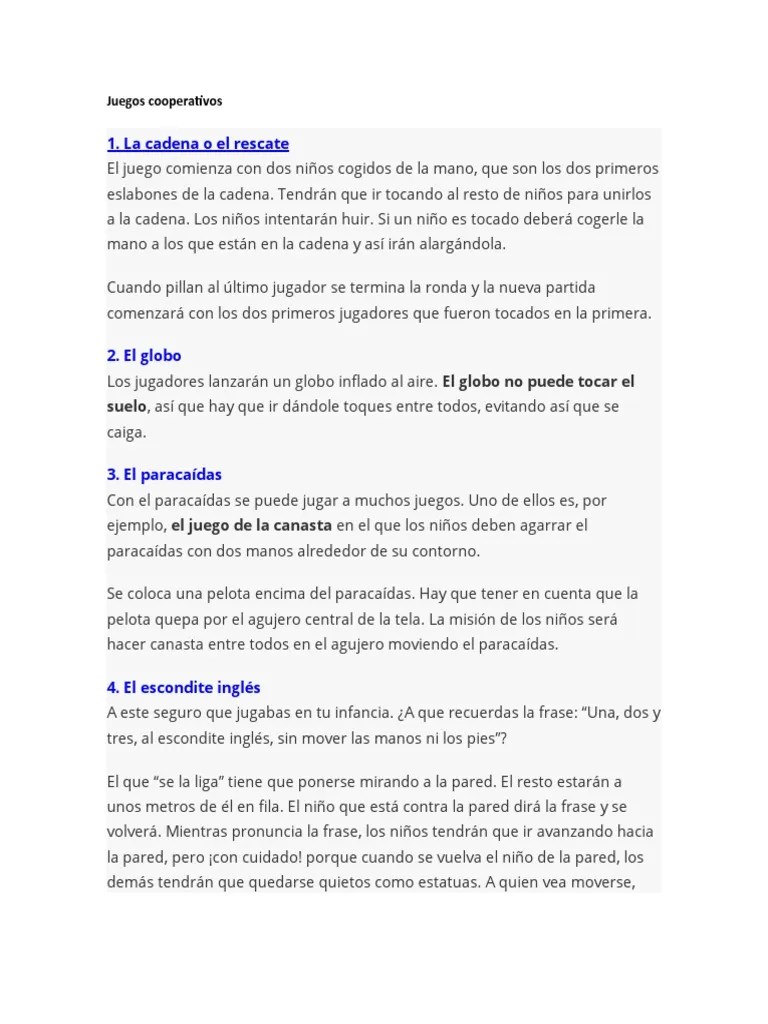 Juegos cooperativos

1. La cadena o el rescate
El juego comienza con dos niños cogidos de la mano, que son los dos primeros eslabones de la cadena. Tendrán que ir tocando al resto de niños para unirlos a la cadena. Los niños intentarán huir. Si un niño es tocado deberá cogerle la mano a los que están en la cadena y así irán alargándola.

Cuando pillan al último jugador se termina la ronda y la nueva partida comenzará con los dos primeros jugadores que fueron tocados en la primera.

2. El globo
Los jugadores lanzarán un globo inflado al aire. El globo no puede tocar el suelo, así que hay que ir dándole toques entre todos, evitando así que se caiga.

3. El paracaídas
Con el paracaídas se puede jugar a muchos juegos. Uno de ellos es, por ejemplo, el juego de la canasta en el que los niños deben agarrar el paracaídas con dos manos alrededor de su contorno.

Se coloca una pelota encima del paracaídas. Hay que tener en cuenta que la pelota quepa por el agujero central de la tela. La misión de los niños será hacer canasta entre todos en el agujero moviendo el paracaídas.

4. El escondite inglés
A este seguro que jugabas en tu infancia. ¿A que recuerdas la frase: “Una, dos y tres, al escondite inglés, sin mover las manos ni los pies”?

El que “se la liga” tiene que ponerse mirando a la pared. El resto estarán a unos metros de él en fila. El niño que está contra la pared dirá la frase y se volverá. Mientras pronuncia la frase, los niños tendrán que ir avanzando hacia la pared, pero ¡con cuidado! porque cuando se vuelva el niño de la pared, los demás tendrán que quedarse quietos como estatuas. A quien vea moverse,